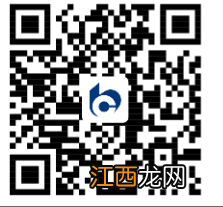 江西龙网